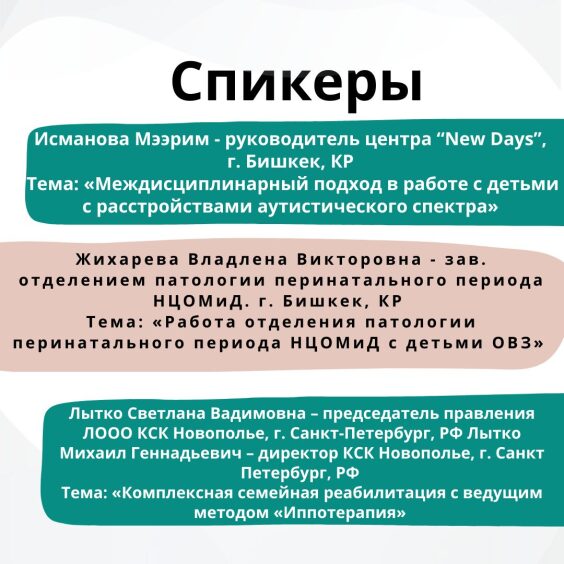 Спикеры

Исманова Мээрим - руководитель центра “New Days”, г. Бишкек, КР
Тема: «Междисциплинарный подход в работе с детьми с расстройствами аутистического спектра»

Жихарева Владлена Викторовна - зав. отделением патологии перинатального периода НЦОМиД. г. Бишкек, КР
Тема: «Работа отделения патологии перинатального периода НЦОМиД с детьми ОВЗ»

Лытко Светлана Вадимовна – председатель правления ЛООО КСК Новополье, г. Санкт-Петербург, РФ Лытко Михаил Геннадьевич – директор КСК Новополье, г. Санкт Петербург, РФ
Тема: «Комплексная семейная реабилитация с ведущим методом «Иппотерапия»